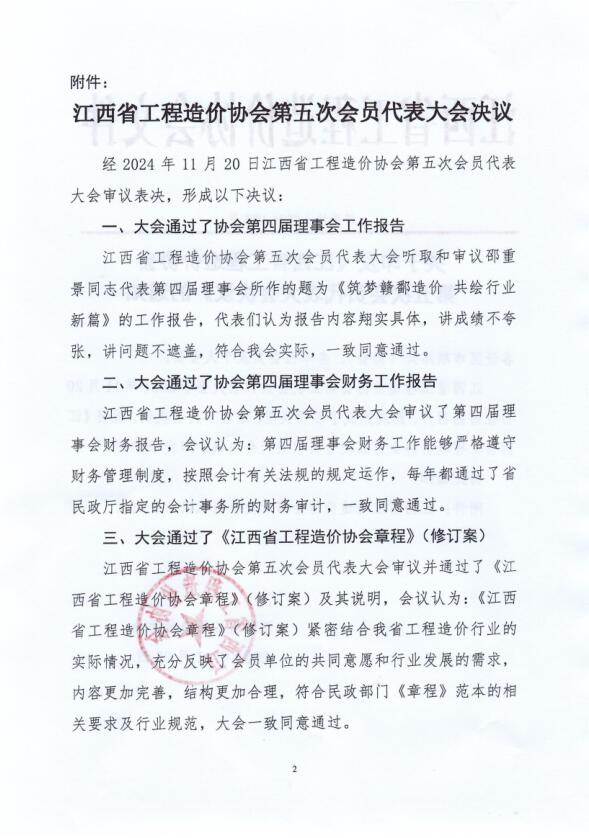 附件：

江西省工程造价协会第五次会员代表大会决议

经 2024 年 11 月 20 日江西省工程造价协会第五次会员代表大会审议表决，形成以下决议：

一、大会通过了协会第四届理事会工作报告

江西省工程造价协会第五次会员代表大会听取和审议邵重景同志代表第四届理事会所作的题为《筑梦赣鄱造价 共绘行业新篇》的工作报告，代表们认为报告内容翔实具体，讲成绩不夸张，讲问题不遮盖，符合我会实际，一致同意通过。

二、大会通过了协会第四届理事会财务工作报告

江西省工程造价协会第五次会员代表大会审议了第四届理事会财务报告，会议认为：第四届理事会财务工作能够严格遵守财务管理制度，按照会计有关法规的规定运作，每年都通过了省民政厅指定的会计事务所的财务审计，一致同意通过。

三、大会通过了《江西省工程造价协会章程》（修订案）

江西省工程造价协会第五次会员代表大会审议并通过了《江西省工程造价协会章程》（修订案）及其说明，会议认为：《江西省工程造价协会章程》（修订案）紧密结合我省工程造价行业的实际情况，充分反映了会员单位的共同意愿和行业发展的需求，内容更加完善，结构更加合理，符合民政部门《章程》范本的相关要求及行业规范，大会一致同意通过。

2